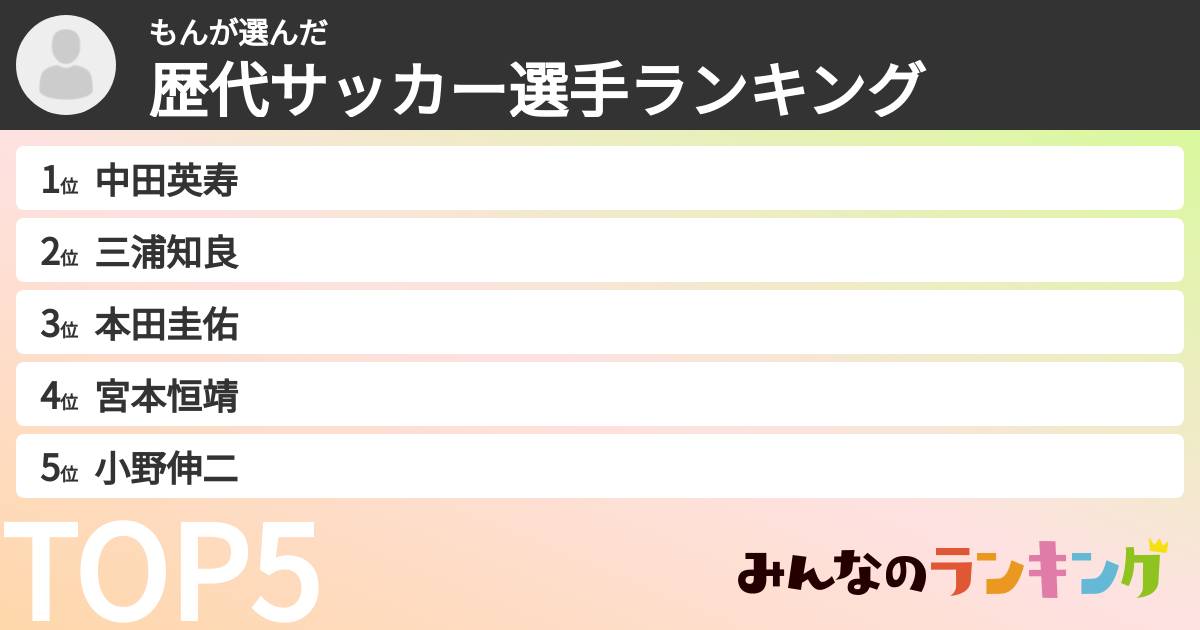 もんが選んだ
歴代サッカー選手ランキング

1位 中田英寿
2位 三浦知良
3位 本田圭佑
4位 宮本恒靖
5位 小野伸二

TOP5

みんなのランキング